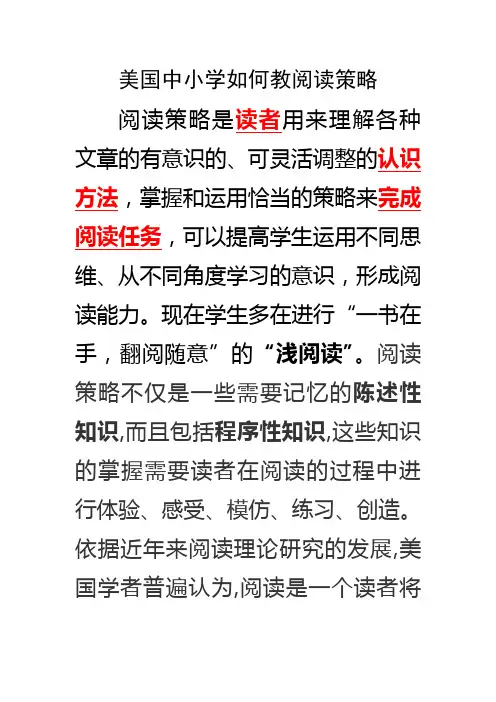 美国中小学如何教阅读策略

阅读策略是读者用来理解各种文章的有意识的、可灵活调整的认识方法，掌握和运用恰当的策略来完成阅读任务，可以提高学生运用不同思维、从不同角度学习的意识，形成阅读能力。现在学生多在进行“一书在手，翻阅随意”的“浅阅读”。阅读策略不仅是一些需要记忆的陈述性知识,而且包括程序性知识,这些知识的掌握需要读者在阅读的过程中进行体验、感受、模仿、练习、创造。依据近年来阅读理论研究的发展,美国学者普遍认为,阅读是一个读者将